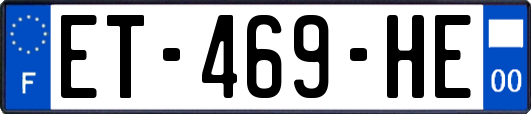 F
ET-469-HE
00